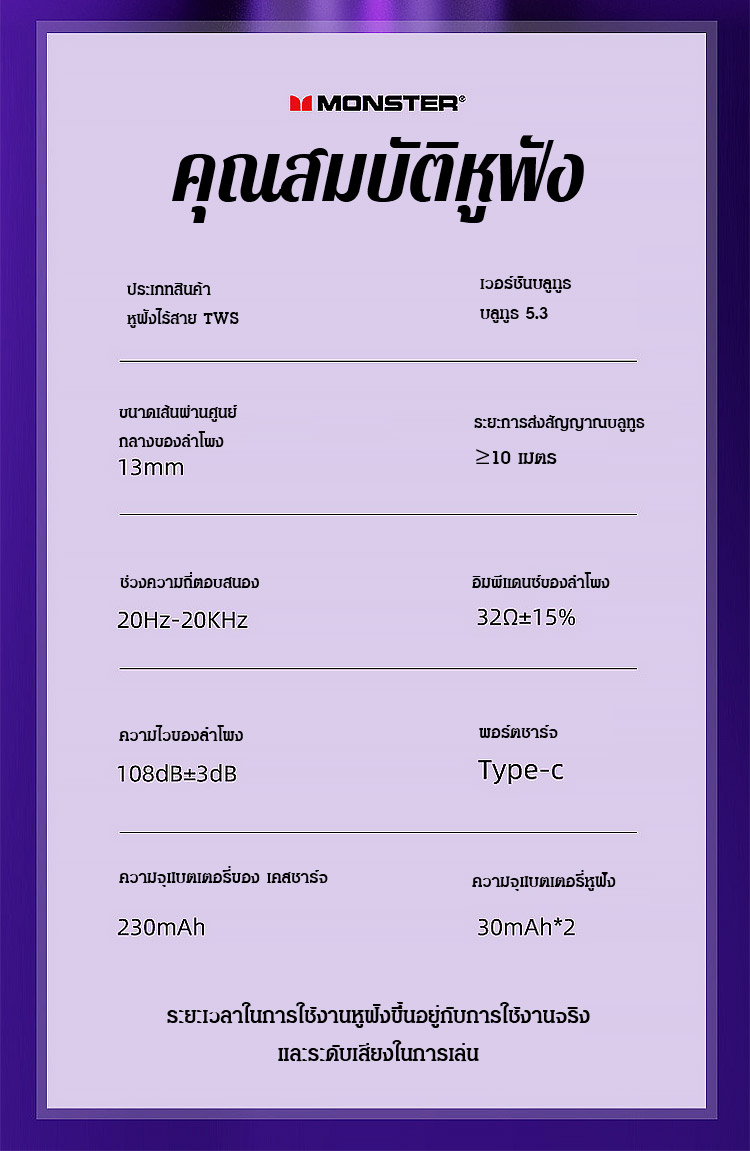 MONSTER®

คุณสมบัติหูฟัง

ประเภทสินค้า
หูฟังไร้สาย TWS

เวอร์ชันบลูทูธ
บลูทูธ 5.3

ขนาดเส้นผ่านศูนย์กลางของลำโพง
13mm

ระยะการส่งสัญญาณบลูทูธ
≥10 เมตร

ช่วงความถี่ตอบสนอง
20Hz-20KHz

อิมพีแดนซ์ของลำโพง
32Ω±15%

ความไวของลำโพง
108dB±3dB

พอร์ตชาร์จ
Type-c

ความจุแบตเตอรี่ของ เคสชาร์จ
230mAh

ความจุแบตเตอรี่หูฟัง
30mAh*2

ระยะเวลาในการใช้งานหูฟังขึ้นอยู่กับการใช้งานจริง และระดับเสียงในการเล่น